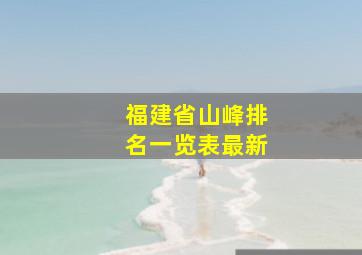 福建省山峰排名一览表最新